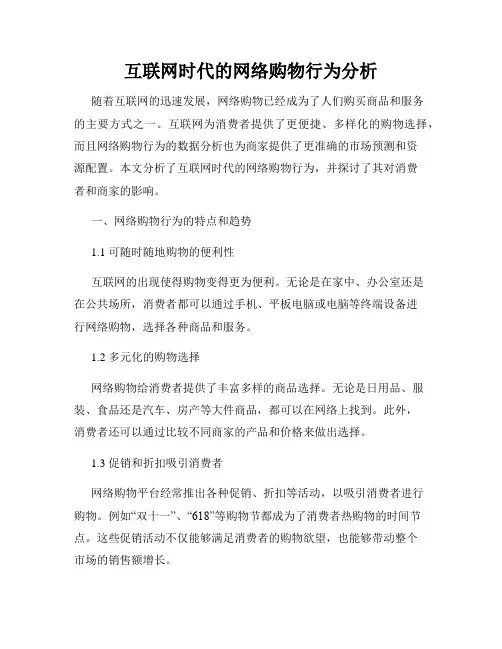 互联网时代的网络购物行为分析

随着互联网的迅速发展，网络购物已经成为了人们购买商品和服务的主要方式之一。互联网为消费者提供了更便捷、多样化的购物选择，而且网络购物行为的数据分析也为商家提供了更准确的市场预测和资源配置。本文分析了互联网时代的网络购物行为，并探讨了其对消费者和商家的影响。

一、网络购物行为的特点和趋势

1.1 可随时随地购物的便利性

互联网的出现使得购物变得更为便利。无论是在家中、办公室还是在公共场所，消费者都可以通过手机、平板电脑或电脑等终端设备进行网络购物，选择各种商品和服务。

1.2 多元化的购物选择

网络购物给消费者提供了丰富多样的商品选择。无论是日用品、服装、食品还是汽车、房产等大件商品，都可以在网络上找到。此外，消费者还可以通过比较不同商家的产品和价格来做出选择。

1.3 促销和折扣吸引消费者

网络购物平台经常推出各种促销、折扣等活动，以吸引消费者进行购物。例如“双十一”、“618”等购物节都成为了消费者热购物的时间节点。这些促销活动不仅能够满足消费者的购物欲望，也能够带动整个市场的销售额增长。